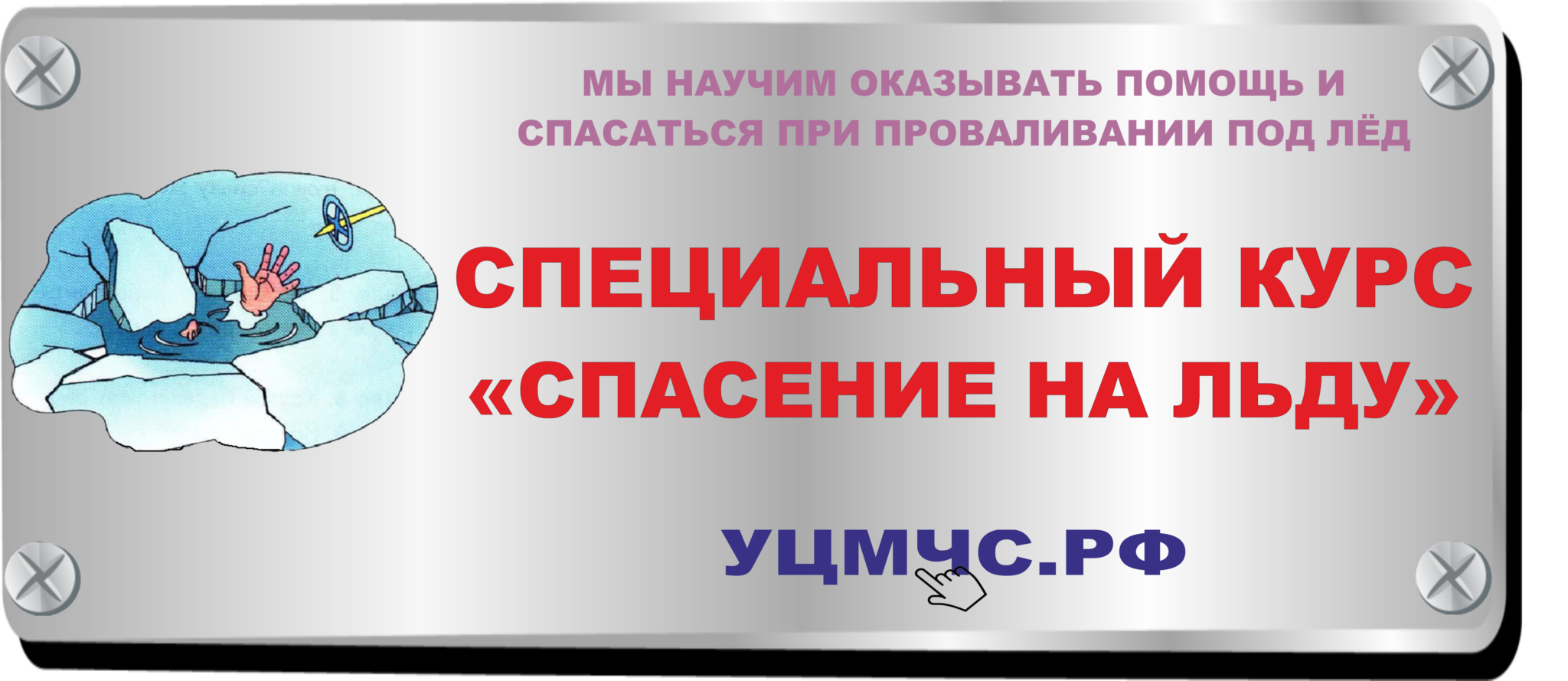 МЫ НАУЧИМ ОКАЗЫВАТЬ ПОМОЩЬ И СПАСАТЬСЯ ПРИ ПРОВАЛИВАНИИ ПОД ЛЁД

СПЕЦИАЛЬНЫЙ КУРС «СПАСЕНИЕ НА ЛЬДУ»

УЦМЧС.РФ